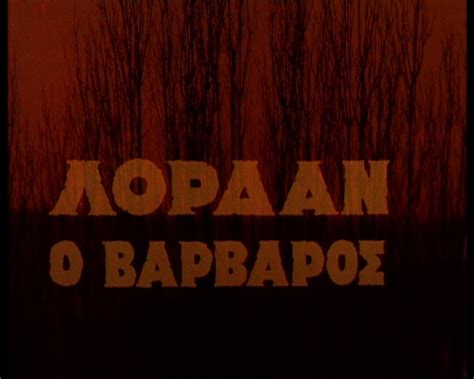 ΛΟΡΔΑΝ
Ο ΒΑΡΒΑΡΟΣ